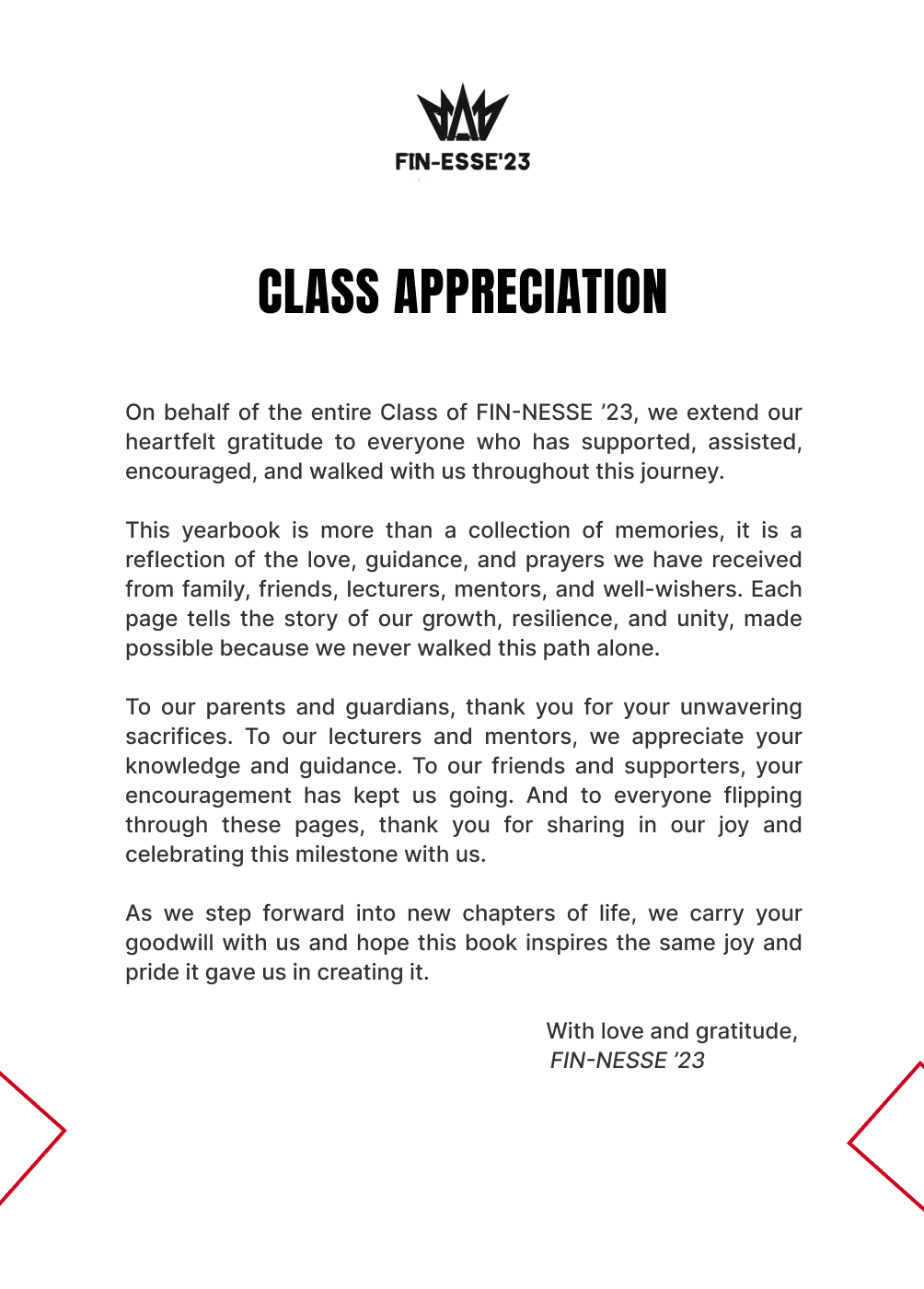 FIN-ESSE'23

CLASS APPRECIATION

On behalf of the entire Class of FIN-NESSE ’23, we extend our heartfelt gratitude to everyone who has supported, assisted, encouraged, and walked with us throughout this journey.

This yearbook is more than a collection of memories, it is a reflection of the love, guidance, and prayers we have received from family, friends, lecturers, mentors, and well-wishers. Each page tells the story of our growth, resilience, and unity, made possible because we never walked this path alone.

To our parents and guardians, thank you for your unwavering sacrifices. To our lecturers and mentors, we appreciate your knowledge and guidance. To our friends and supporters, your encouragement has kept us going. And to everyone flipping through these pages, thank you for sharing in our joy and celebrating this milestone with us.

As we step forward into new chapters of life, we carry your goodwill with us and hope this book inspires the same joy and pride it gave us in creating it.

With love and gratitude,
FIN-NESSE ’23